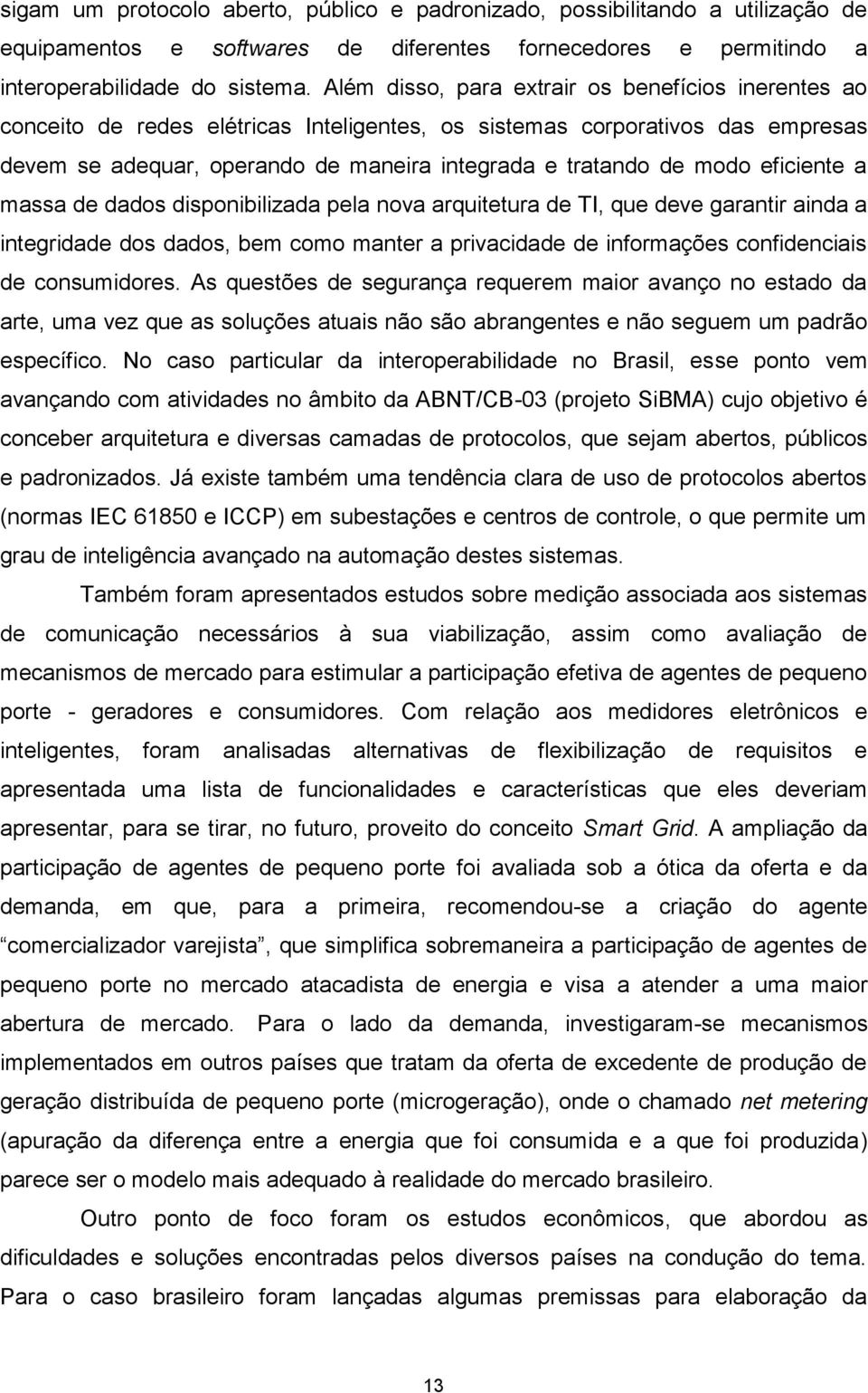 sigam um protocolo aberto, público e padronizado, possibilitando a utilização de equipamentos e softwares de diferentes fornecedores e permitindo a interoperabilidade do sistema. Além disso, para extrair os benefícios inerentes ao conceito de redes elétricas Inteligentes, os sistemas corporativos das empresas devem se adequar, operando de maneira integrada e tratando de modo eficiente a massa de dados disponibilizada pela nova arquitetura de TI, que deve garantir ainda a integridade dos dados, bem como manter a privacidade de informações confidenciais de consumidores. As questões de segurança requerem maior avanço no estado da arte, uma vez que as soluções atuais não são abrangentes e não seguem um padrão específico. No caso particular da interoperabilidade no Brasil, esse ponto vem avançando com atividades no âmbito da ABNT/CB-03 (projeto SiBMA) cujo objetivo é conceber arquitetura e diversas camadas de protocolos, que sejam abertos, públicos e padronizados. Já existe também uma tendência clara de uso de protocolos abertos (normas IEC 61850 e ICCP) em subestações e centros de controle, o que permite um grau de inteligência avançado na automação destes sistemas.

Também foram apresentados estudos sobre medição associada aos sistemas de comunicação necessários à sua viabilização, assim como avaliação de mecanismos de mercado para estimular a participação efetiva de agentes de pequeno porte - geradores e consumidores. Com relação aos medidores eletrônicos e inteligentes, foram analisadas alternativas de flexibilização de requisitos e apresentada uma lista de funcionalidades e características que eles deveriam apresentar, para se tirar, no futuro, proveito do conceito Smart Grid. A ampliação da participação de agentes de pequeno porte foi avaliada sob a ótica da oferta e da demanda, em que, para a primeira, recomendou-se a criação do agente “comercializador varejista”, que simplifica sobremaneira a participação de agentes de pequeno porte no mercado atacadista de energia e visa a atender a uma maior abertura de mercado. Para o lado da demanda, investigaram-se mecanismos implementados em outros países que tratam da oferta de excedente de produção de geração distribuída de pequeno porte (microgeração), onde o chamado net metering (apuração da diferença entre a energia que foi consumida e a que foi produzida) parece ser o modelo mais adequado à realidade do mercado brasileiro.

Outro ponto de foco foram os estudos econômicos, que abordou as dificuldades e soluções encontradas pelos diversos países na condução do tema. Para o caso brasileiro foram lançadas algumas premissas para elaboração da

13